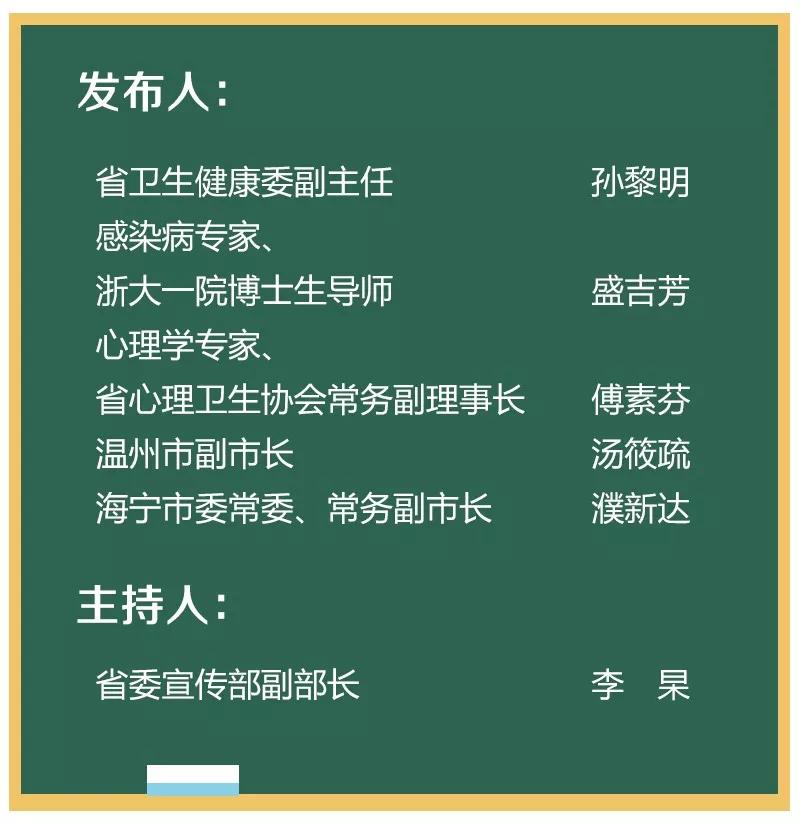 发布人：

省卫生健康委副主任 孙黎明
感染病专家、
浙大一院博士生导师 盛吉芳
心理学专家、
省心理卫生协会常务副理事长 傅素芬
温州市副市长 汤筱疏
海宁市委常委、常务副市长 濮新达

主持人：

省委宣传部副部长 李　杲